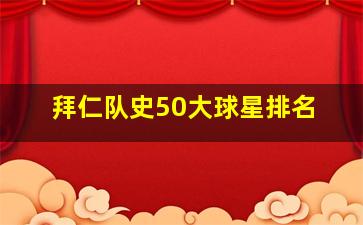 拜仁队史50大球星排名